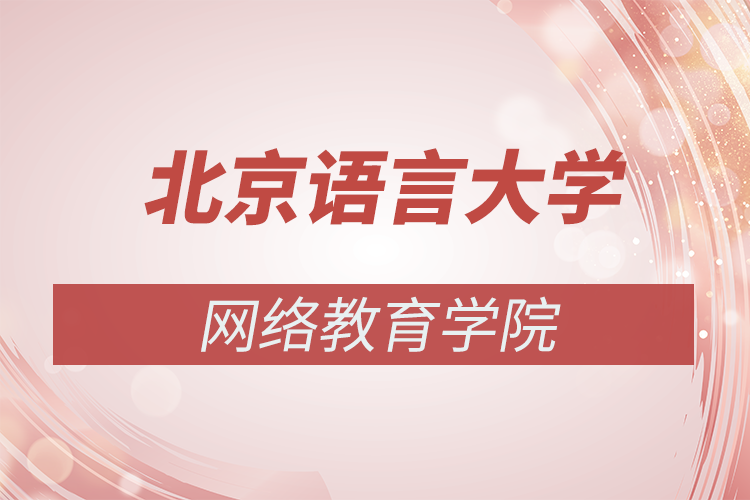 北京语言大学

网络教育学院